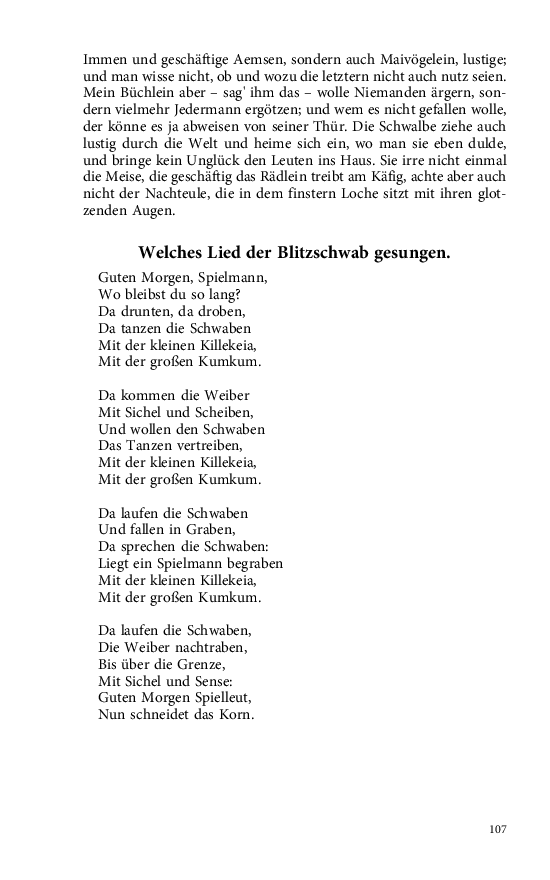 Immen und geschäftige Aemsen, sondern auch Maivögelein, lustige; und man wisse nicht, ob und wozu die letztern nicht auch nutz seien. Mein Büchlein aber – sag' ihm das – wolle Niemanden ärgern, sondern vielmehr Jedermann ergötzen; und wem es nicht gefallen wolle, der könne es ja abweisen von seiner Thür. Die Schwalbe ziehe auch lustig durch die Welt und heime sich ein, wo man sie eben dulde, und bringe kein Unglück den Leuten ins Haus. Sie irre nicht einmal die Meise, die geschäftig das Rädlein treibt am Käfig, achte aber auch nicht der Nachteule, die in dem finstern Loche sitzt mit ihren glotzenden Augen.

Welches Lied der Blitzschwab gesungen.

Guten Morgen, Spielmann,
Wo bleibst du so lang?
Da drunten, da droben,
Da tanzen die Schwaben
Mit der kleinen Killekeia,
Mit der großen Kumkum.

Da kommen die Weiber
Mit Sichel und Scheiben,
Und wollen den Schwaben
Das Tanzen vertreiben,
Mit der kleinen Killekeia,
Mit der großen Kumkum.

Da laufen die Schwaben
Und fallen in Graben,
Da sprechen die Schwaben:
Liegt ein Spielmann begraben
Mit der kleinen Killekeia,
Mit der großen Kumkum.

Da laufen die Schwaben,
Die Weiber nachtraben,
Bis über die Grenze,
Mit Sichel und Sense:
Guten Morgen Spielleut,
Nun schneidet das Korn.

107